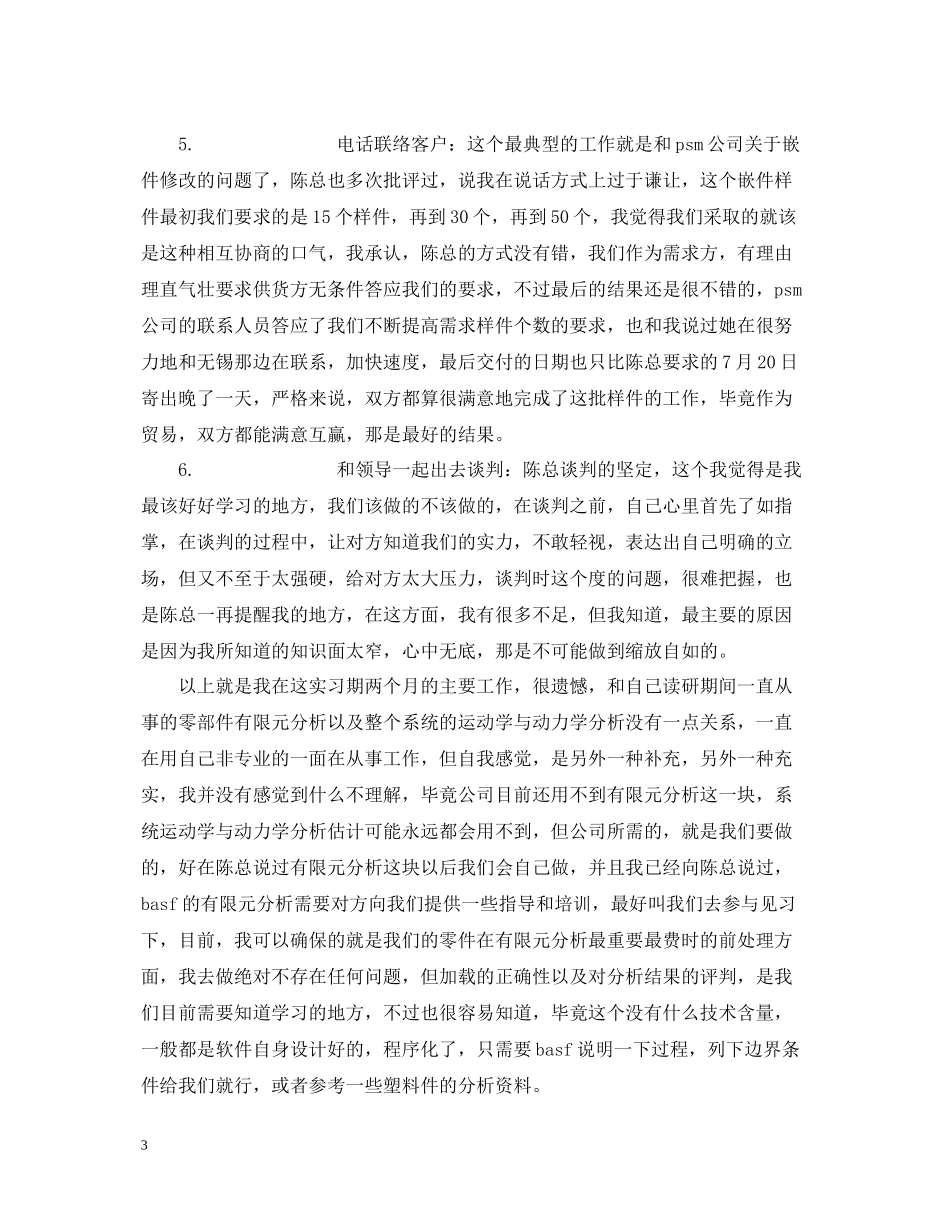 5. 电话联络客户：这个最典型的工作就是和psm公司关于嵌件修改的问题了，陈总也多次批评过，说我在说话方式上过于谦让，这个嵌件样件最初我们要求的是15个样件，再到30个，再到50个，我觉得我们采取的就该是这种相互协商的口气，我承认，陈总的方式没有错，我们作为需求方，有理由理直气壮要求供货方无条件答应我们的要求，不过最后的结果还是很不错的，psm公司的联系人员答应了我们不断提高需求样件个数的要求，也和我说过她在很努力地和无锡那边在联系，加快速度，最后交付的日期也只比陈总要求的7月20日寄出晚了一天，严格来说，双方都算很满意地完成了这批样件的工作，毕竟作为贸易，双方都能满意互赢，那是最好的结果。

6. 和领导一起出去谈判：陈总谈判的坚定，这个我觉得是我最该好好学习的地方，我们该做的不该做的，在谈判之前，自己心里首先了如指掌，在谈判的过程中，让对方知道我们的实力，不敢轻视，表达出自己明确的立场，但又不至于太强硬，给对方太大压力，谈判时这个度的问题，很难把握，也是陈总一再提醒我的地方，在这方面，我有很多不足，但我知道，最主要的原因是因为我所知道的知识面太窄，心中无底，那是不可能做到缩放自如的。

以上就是我在这实习期两个月的主要工作，很遗憾，和自己读研期间一直从事的零部件有限元分析以及整个系统的运动学与动力学分析没有一点关系，一直在用自己非专业的一面在从事工作，但自我感觉，是另外一种补充，另外一种充实，我并没有感觉到什么不理解，毕竟公司目前还用不到有限元分析这一块，系统运动学与动力学分析估计可能永远都会用不到，但公司所需的，就是我们要做的，好在陈总说过有限元分析这块以后我们会自己做，并且我已经向陈总说过，basf的有限元分析需要对方向我们提供一些指导和培训，最好叫我们去参与见习下，目前，我可以确保的就是我们的零件在有限元分析最重要最费时的前处理方面，我去做绝对不存在任何问题，但加载的正确性以及对分析结果的评判，是我们目前需要知道学习的地方，不过也很容易知道，毕竟这个没有什么技术含量，一般都是软件自身设计好的，程序化了，只需要basf说明一下过程，列下边界条件给我们就行，或者参考一些塑料件的分析资料。

3